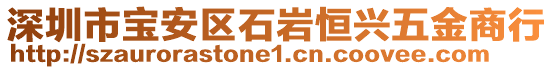 深圳市宝安区石岩恒兴五金商行
http://szaurorastone1.cn.coovee.com